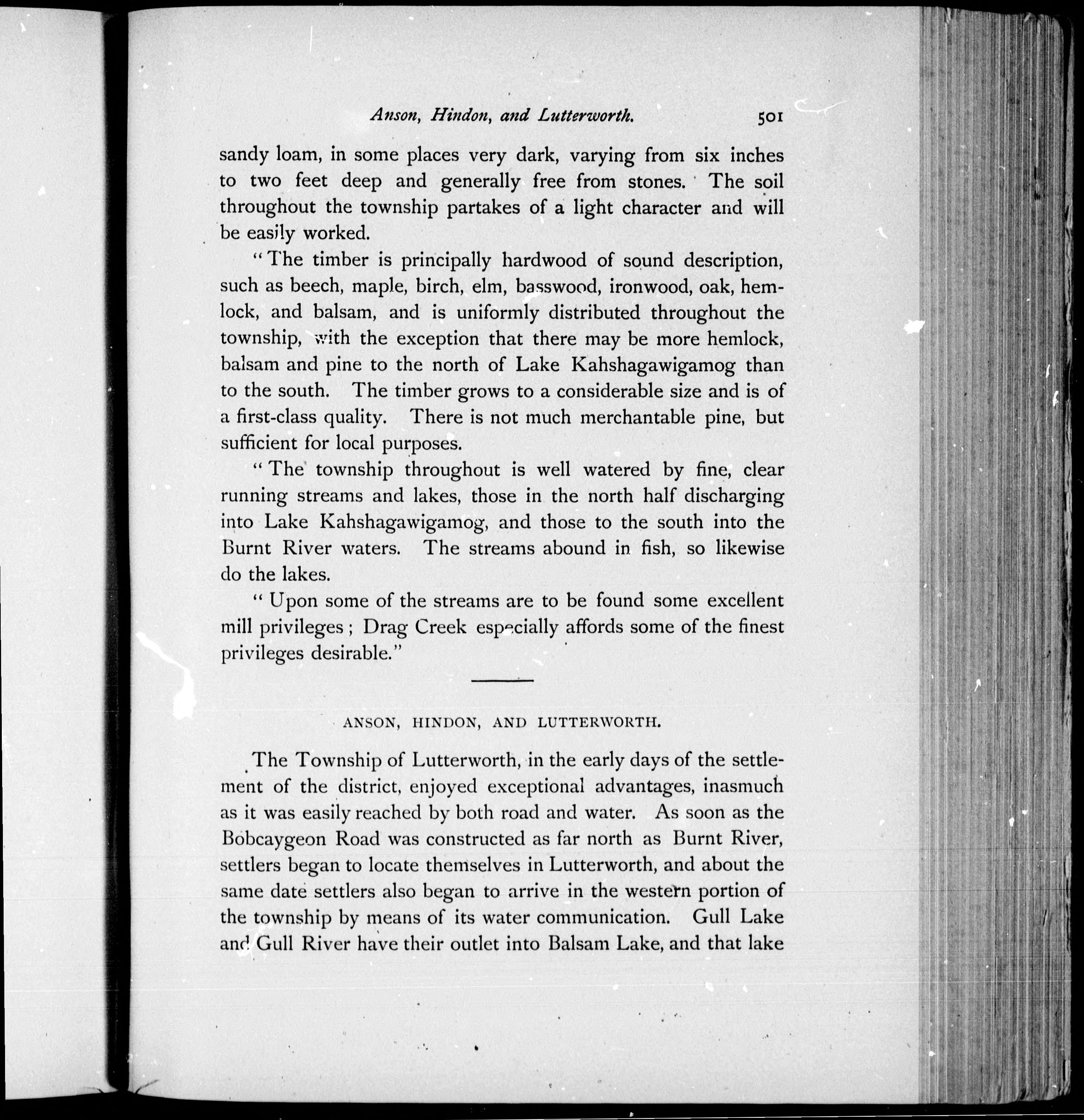 Anson, Hindon, and Lutterworth. 501

sandy loam, in some places very dark, varying from six inches to two feet deep and generally free from stones. The soil throughout the township partakes of a light character and will be easily worked.

"The timber is principally hardwood of sound description, such as beech, maple, birch, elm, basswood, ironwood, oak, hemlock, and balsam, and is uniformly distributed throughout the township, with the exception that there may be more hemlock, balsam and pine to the north of Lake Kahshagawigamog than to the south. The timber grows to a considerable size and is of a first-class quality. There is not much merchantable pine, but sufficient for local purposes.

"The township throughout is well watered by fine, clear running streams and lakes, those in the north half discharging into Lake Kahshagawigamog, and those to the south into the Burnt River waters. The streams abound in fish, so likewise do the lakes.

"Upon some of the streams are to be found some excellent mill privileges; Drag Creek especially affords some of the finest privileges desirable."

ANSON, HINDON, AND LUTTERWORTH.

The Township of Lutterworth, in the early days of the settlement of the district, enjoyed exceptional advantages, inasmuch as it was easily reached by both road and water. As soon as the Bobcaygeon Road was constructed as far north as Burnt River, settlers began to locate themselves in Lutterworth, and about the same date settlers also began to arrive in the western portion of the township by means of its water communication. Gull Lake and Gull River have their outlet into Balsam Lake, and that lake